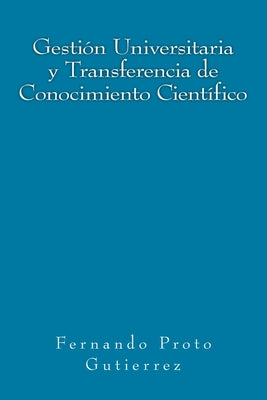 Gestión Universitaria y Transferencia de Conocimiento Científico

Fernando Proto Gutierrez